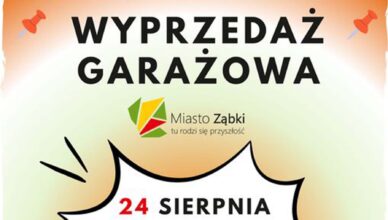 WYPRZEDAŻ GARAŻOWA

Miasto Ząbki
tu rodzi się przyszłość

24 SIERPNIA